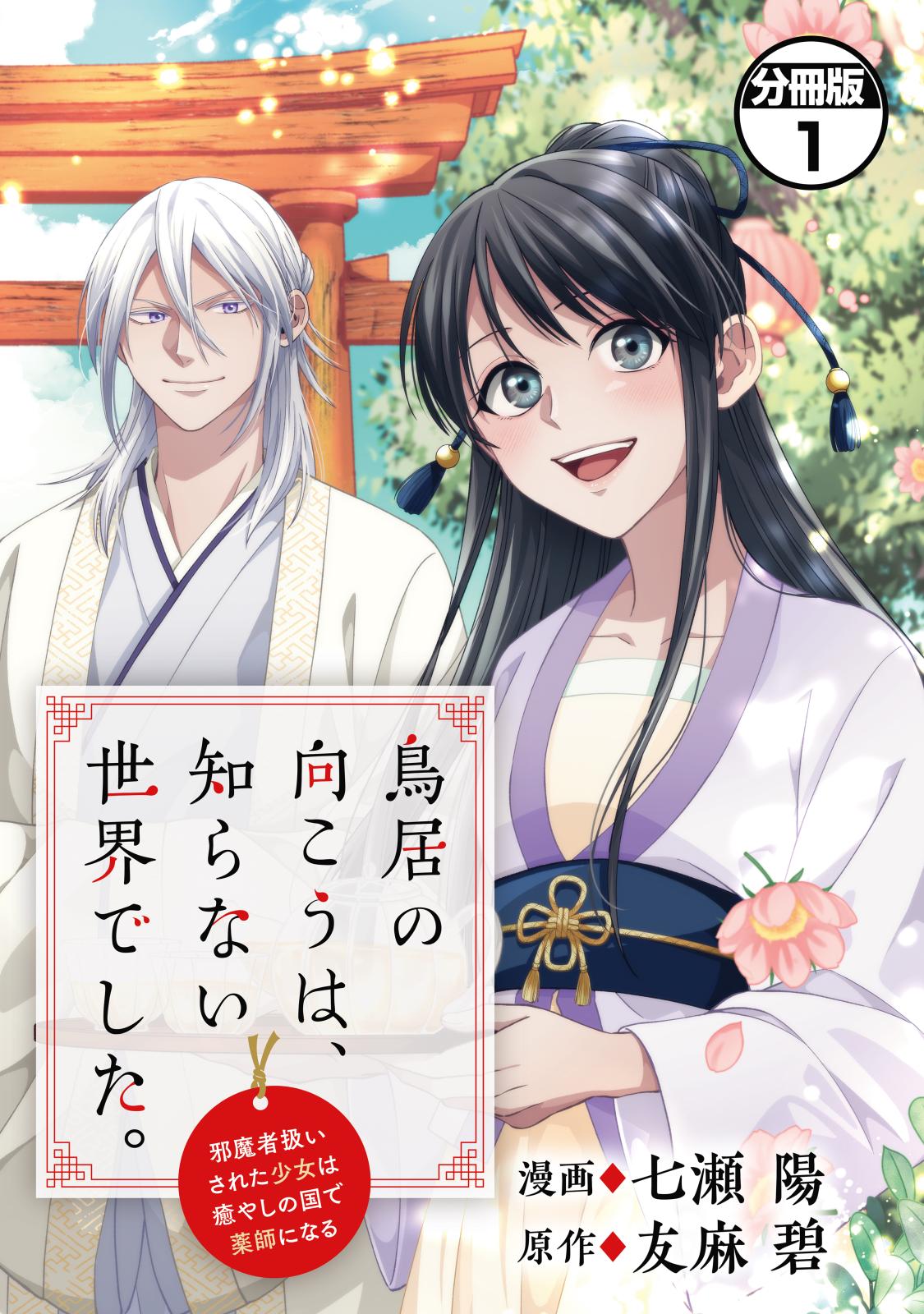 分冊版
1

鳥居の向こうは、知らない世界でした。

邪魔者扱いされた少女は癒やしの国で薬師になる

漫画◆七瀬 陽
原作◆友麻 碧